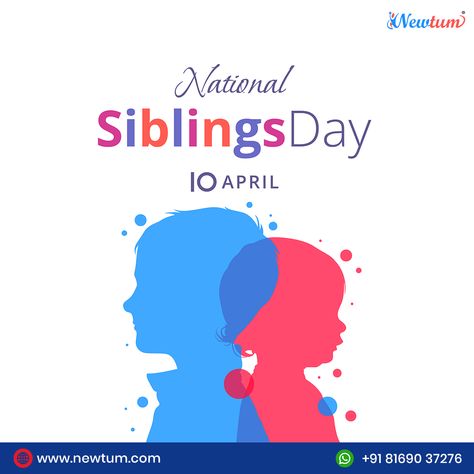 Newtum

National
SiblingsDay
10 APRIL

www.newtum.com
+91 81690 37276